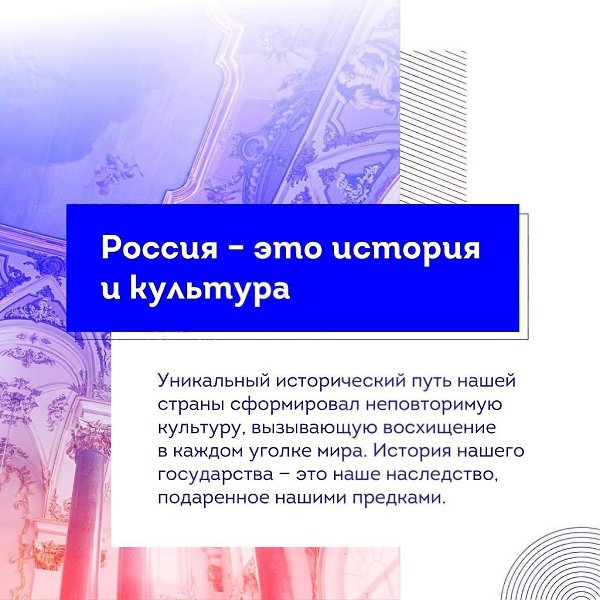 Россия - это история и культура

Уникальный исторический путь нашей страны сформировал неповторимую культуру, вызывающую восхищение в каждом уголке мира. История нашего государства – это наше наследство, подаренное нашими предками.